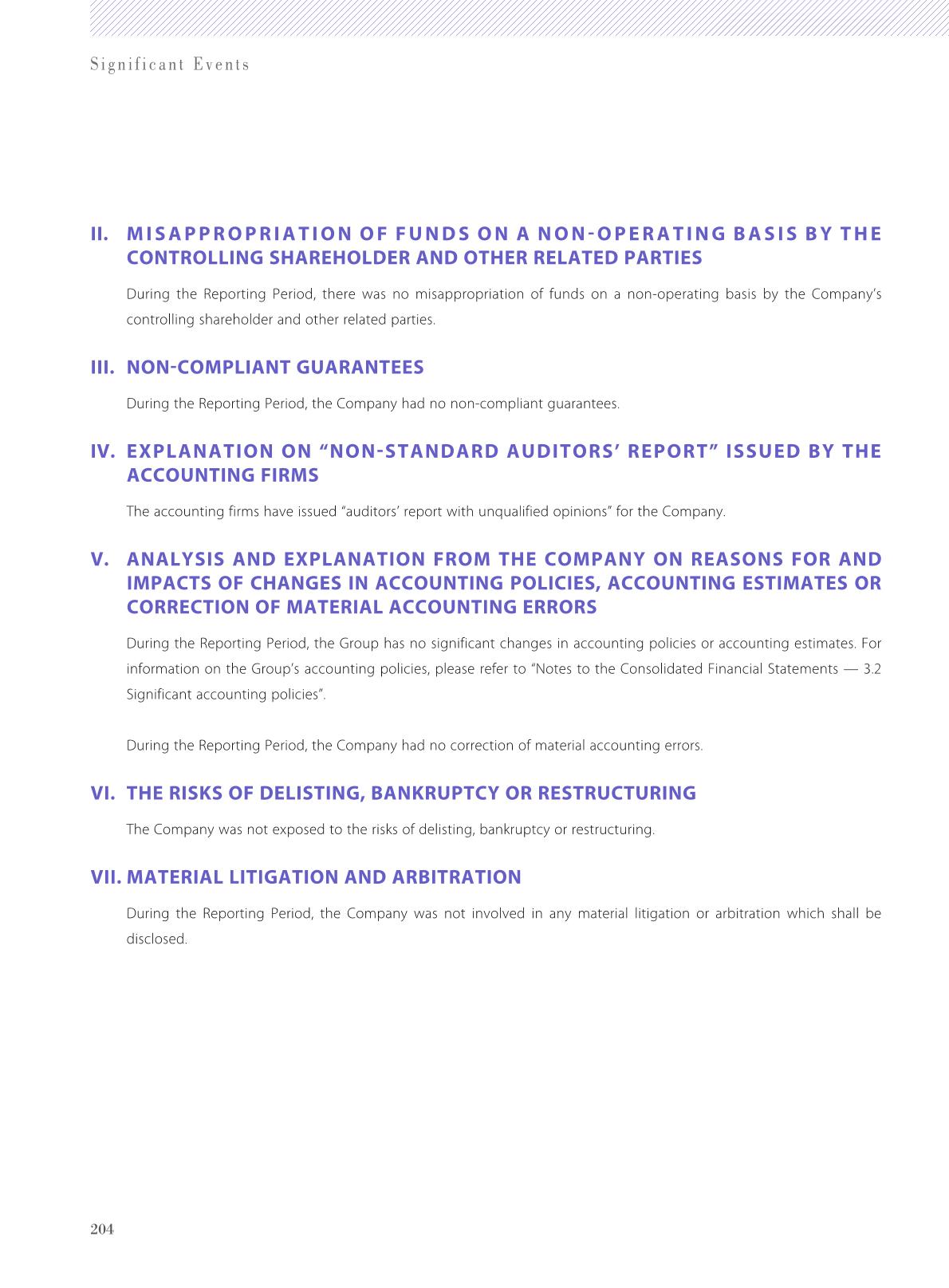 Significant Events

II. MISAPPROPRIATION OF FUNDS ON A NON-OPERATING BASIS BY THE CONTROLLING SHAREHOLDER AND OTHER RELATED PARTIES

During the Reporting Period, there was no misappropriation of funds on a non-operating basis by the Company's controlling shareholder and other related parties.

III. NON-COMPLIANT GUARANTEES

During the Reporting Period, the Company had no non-compliant guarantees.

IV. EXPLANATION ON "NON-STANDARD AUDITORS' REPORT" ISSUED BY THE ACCOUNTING FIRMS

The accounting firms have issued "auditors' report with unqualified opinions" for the Company.

V. ANALYSIS AND EXPLANATION FROM THE COMPANY ON REASONS FOR AND IMPACTS OF CHANGES IN ACCOUNTING POLICIES, ACCOUNTING ESTIMATES OR CORRECTION OF MATERIAL ACCOUNTING ERRORS

During the Reporting Period, the Group has no significant changes in accounting policies or accounting estimates. For information on the Group's accounting policies, please refer to "Notes to the Consolidated Financial Statements — 3.2 Significant accounting policies".

During the Reporting Period, the Company had no correction of material accounting errors.

VI. THE RISKS OF DELISTING, BANKRUPTCY OR RESTRUCTURING

The Company was not exposed to the risks of delisting, bankruptcy or restructuring.

VII. MATERIAL LITIGATION AND ARBITRATION

During the Reporting Period, the Company was not involved in any material litigation or arbitration which shall be disclosed.

204